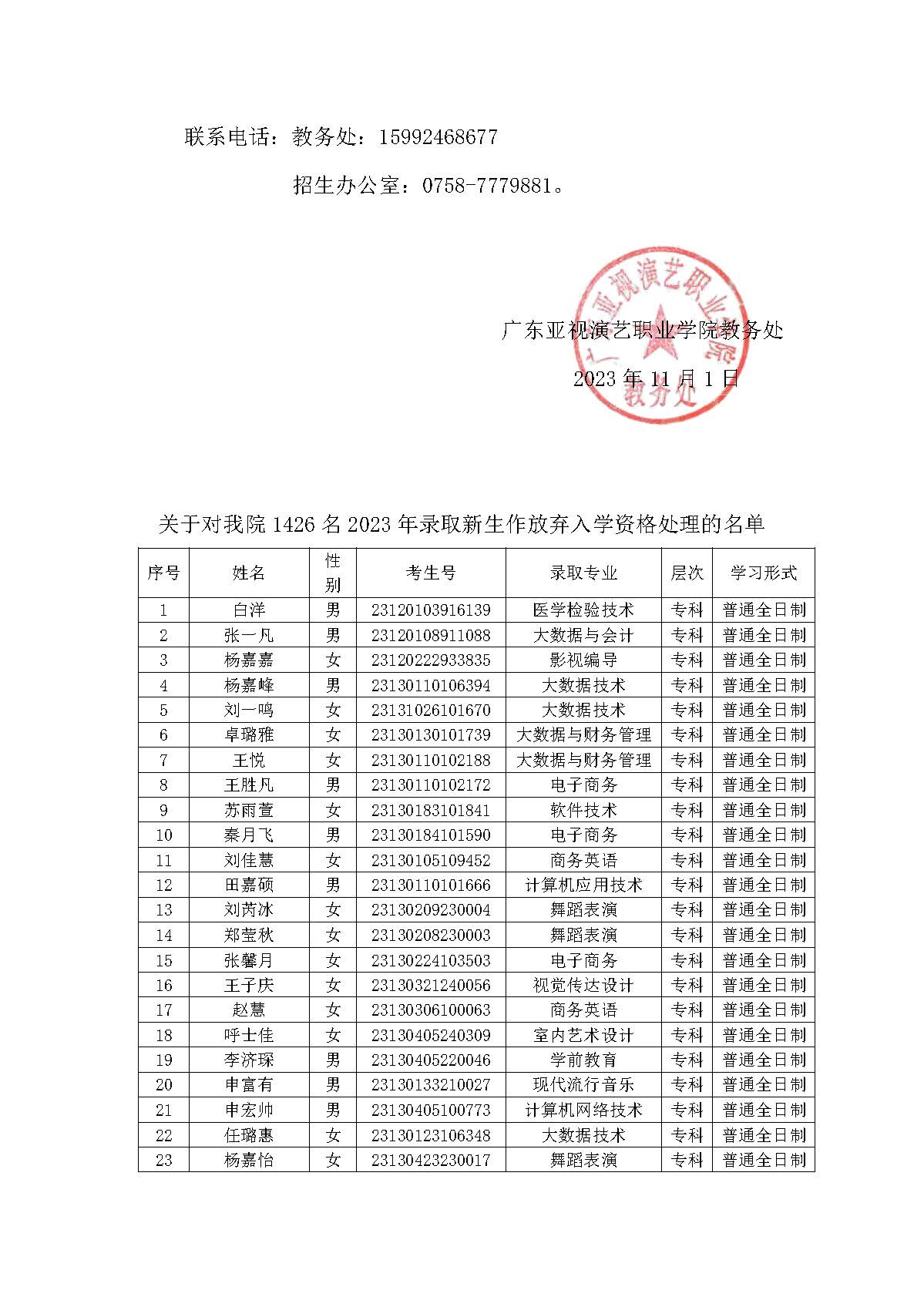 联系电话：教务处：15992468677

招生办公室：0758-7779881。

广东亚视演艺职业学院教务处

2023 年 11 月 1 日

广东亚视演艺职业学院 教务处

关于对我院 1426 名 2023 年录取新生作放弃入学资格处理的名单

| 序号 | 姓名 | 性别 | 考生号 | 录取专业 | 层次 | 学习形式 |
|---|---|---|---|---|---|---|
| 1 | 白洋 | 男 | 23120103916139 | 医学检验技术 | 专科 | 普通全日制 |
| 2 | 张一凡 | 男 | 23120108911088 | 大数据与会计 | 专科 | 普通全日制 |
| 3 | 杨嘉嘉 | 女 | 23120222933835 | 影视编导 | 专科 | 普通全日制 |
| 4 | 杨嘉峰 | 男 | 23130110106394 | 大数据技术 | 专科 | 普通全日制 |
| 5 | 刘一鸣 | 女 | 23131026101670 | 大数据技术 | 专科 | 普通全日制 |
| 6 | 卓璐雅 | 女 | 23130130101739 | 大数据与财务管理 | 专科 | 普通全日制 |
| 7 | 王悦 | 女 | 23130110102188 | 大数据与财务管理 | 专科 | 普通全日制 |
| 8 | 王胜凡 | 男 | 23130110102172 | 电子商务 | 专科 | 普通全日制 |
| 9 | 苏雨萱 | 女 | 23130183101841 | 软件技术 | 专科 | 普通全日制 |
| 10 | 秦月飞 | 男 | 23130184101590 | 电子商务 | 专科 | 普通全日制 |
| 11 | 刘佳慧 | 女 | 23130105109452 | 商务英语 | 专科 | 普通全日制 |
| 12 | 田嘉硕 | 男 | 23130110101666 | 计算机应用技术 | 专科 | 普通全日制 |
| 13 | 刘芮冰 | 女 | 23130209230004 | 舞蹈表演 | 专科 | 普通全日制 |
| 14 | 郑莹秋 | 女 | 23130208230003 | 舞蹈表演 | 专科 | 普通全日制 |
| 15 | 张馨月 | 女 | 23130224103503 | 电子商务 | 专科 | 普通全日制 |
| 16 | 王子庆 | 女 | 23130321240056 | 视觉传达设计 | 专科 | 普通全日制 |
| 17 | 赵慧 | 女 | 23130306100063 | 商务英语 | 专科 | 普通全日制 |
| 18 | 呼士佳 | 女 | 23130405240309 | 室内艺术设计 | 专科 | 普通全日制 |
| 19 | 李济琛 | 男 | 23130405220046 | 学前教育 | 专科 | 普通全日制 |
| 20 | 申富有 | 男 | 23130133210027 | 现代流行音乐 | 专科 | 普通全日制 |
| 21 | 申宏帅 | 男 | 23130405100773 | 计算机网络技术 | 专科 | 普通全日制 |
| 22 | 任璐惠 | 女 | 23130123106348 | 大数据技术 | 专科 | 普通全日制 |
| 23 | 杨嘉怡 | 女 | 23130423230017 | 舞蹈表演 | 专科 | 普通全日制 |